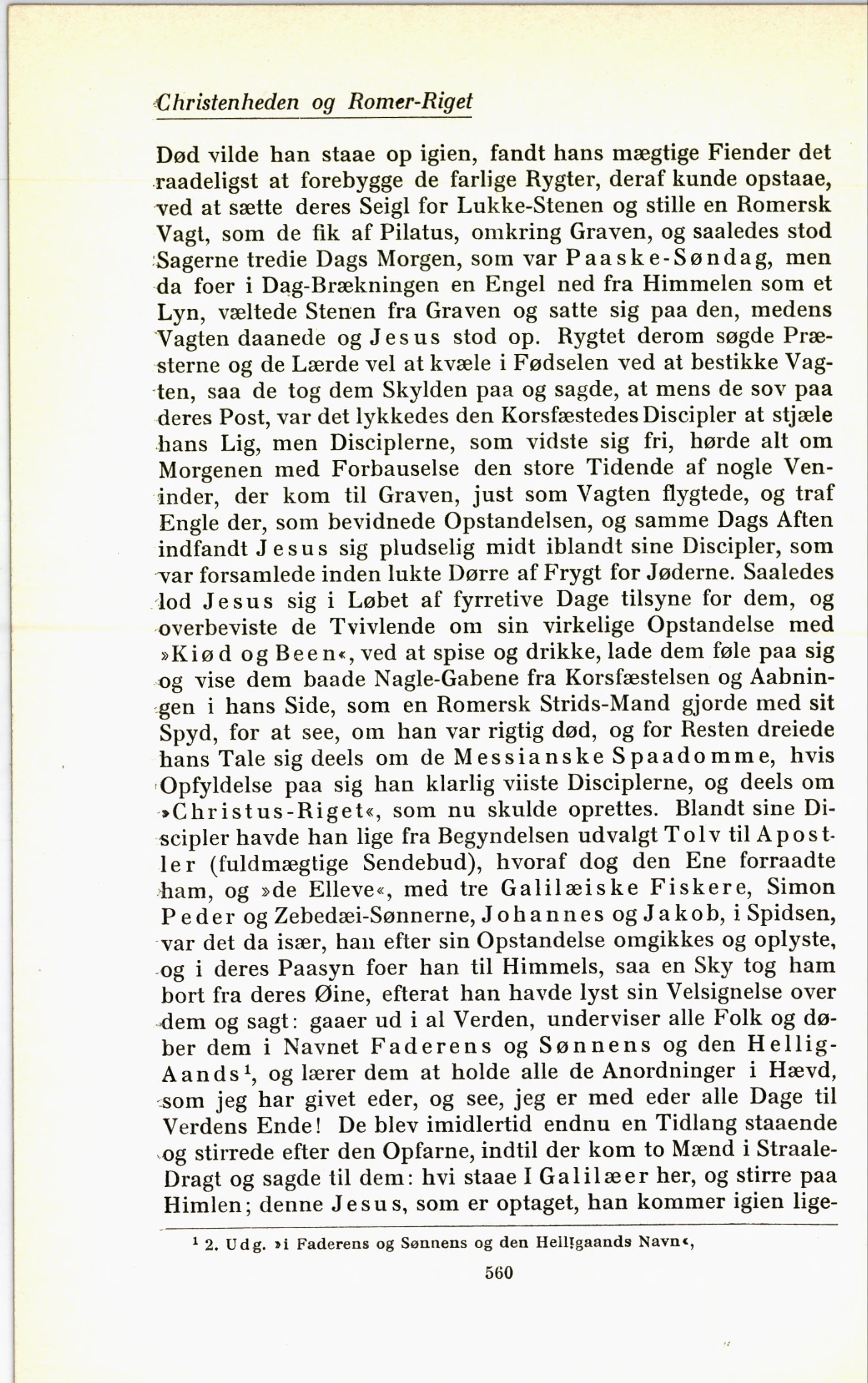 Christenheden og Romer-Riget

Død vilde han staae op igien, fandt hans mægtige Fiender det raadeligst at forebygge de farlige Rygter, deraf kunde opstaae, ved at sætte deres Seigl for Lukke-Stenen og stille en Romersk Vagt, som de fik af Pilatus, omkring Graven, og saaledes stod Sagerne tredie Dags Morgen, som var Paaske-Søndag, men da foer i Dag-Brækningen en Engel ned fra Himmelen som et Lyn, væltede Stenen fra Graven og satte sig paa den, medens Vagten daanede og Jesus stod op. Rygtet derom søgde Præsterne og de Lærde vel at kvæle i Fødselen ved at bestikke Vagten, saa de tog dem Skylden paa og sagde, at mens de sov paa deres Post, var det lykkedes den Korsfæstedes Discipler at stjæle hans Lig, men Disciplerne, som vidste sig fri, hørde alt om Morgenen med Forbauselse den store Tidende af nogle Veninder, der kom til Graven, just som Vagten flygtede, og traf Engle der, som bevidnede Opstandelsen, og samme Dags Aften indfandt Jesus sig pludselig midt iblandt sine Discipler, som var forsamlede inden lukte Dørre af Frygt for Jøderne. Saaledes lod Jesus sig i Løbet af fyrretive Dage tilsyne for dem, og overbeviste de Tvivlende om sin virkelige Opstandelse med »Kiød og Been«, ved at spise og drikke, lade dem føle paa sig og vise dem baade Nagle-Gabene fra Korsfæstelsen og Aabningen i hans Side, som en Romersk Strids-Mand gjorde med sit Spyd, for at see, om han var rigtig død, og for Resten dreiede hans Tale sig deels om de Messianske Spaadomme, hvis Opfyldelse paa sig han klarlig viiste Disciplerne, og deels om »Christus-Riget«, som nu skulde oprettes. Blandt sine Discipler havde han lige fra Begyndelsen udvalgt Tolv til Apostler (fuldmægtige Sendebud), hvoraf dog den Ene forraadte ham, og »de Elleve«, med tre Galilæiske Fiskere, Simon Peder og Zebedæi-Sønnerne, Johannes og Jakob, i Spidsen, var det da især, han efter sin Opstandelse omgikkes og oplyste, og i deres Paasyn foer han til Himmels, saa en Sky tog ham bort fra deres Øine, efterat han havde lyst sin Velsignelse over dem og sagt: gaaer ud i al Verden, underviser alle Folk og døber dem i Navnet Faderens og Sønnens og den Hellig-Aands$^1$, og lærer dem at holde alle de Anordninger i Hævd, som jeg har givet eder, og see, jeg er med eder alle Dage til Verdens Ende! De blev imidlertid endnu en Tidlang staaende og stirrede efter den Opfarne, indtil der kom to Mænd i Straale-Dragt og sagde til dem: hvi staae I Galilæer her, og stirre paa Himlen; denne Jesus, som er optaget, han kommer igien lige-

$^1$ 2. Udg. »i Faderens og Sønnens og den Helligaands Navn«,

560